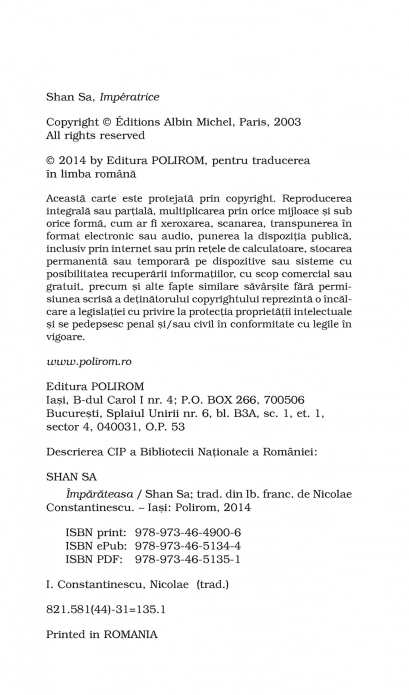 Shan Sa, Impératrice

Copyright © Éditions Albin Michel, Paris, 2003
All rights reserved

© 2014 by Editura POLIROM, pentru traducerea în limba română

Această carte este protejată prin copyright. Reproducerea integrală sau parțială, multiplicarea prin orice mijloace și sub orice formă, cum ar fi xeroxarea, scanarea, transpunerea în format electronic sau audio, punerea la dispoziția publică, inclusiv prin internet sau prin rețele de calculatoare, stocarea permanentă sau temporară pe dispozitive sau sisteme cu posibilitatea recuperării informațiilor, cu scop comercial sau gratuit, precum și alte fapte similare săvârșite fără permisiunea scrisă a deținătorului copyrightului reprezintă o încălcare a legislației cu privire la protecția proprietății intelectuale și se pedepsesc penal și/sau civil în conformitate cu legile în vigoare.

www.polirom.ro

Editura POLIROM
Iași, B-dul Carol I nr. 4; P.O. BOX 266, 700506
București, Splaiul Unirii nr. 6, bl. B3A, sc. 1, et. 1, sector 4, 040031, O.P. 53

Descrierea CIP a Bibliotecii Naționale a României:

SHAN SA
Împărăteasa / Shan Sa; trad. din lb. franc. de Nicolae Constantinescu. – Iași: Polirom, 2014

ISBN print: 978-973-46-4900-6
ISBN ePub: 978-973-46-5134-4
ISBN PDF: 978-973-46-5135-1

I. Constantinescu, Nicolae (trad.)

821.581(44)-31=135.1

Printed in ROMANIA